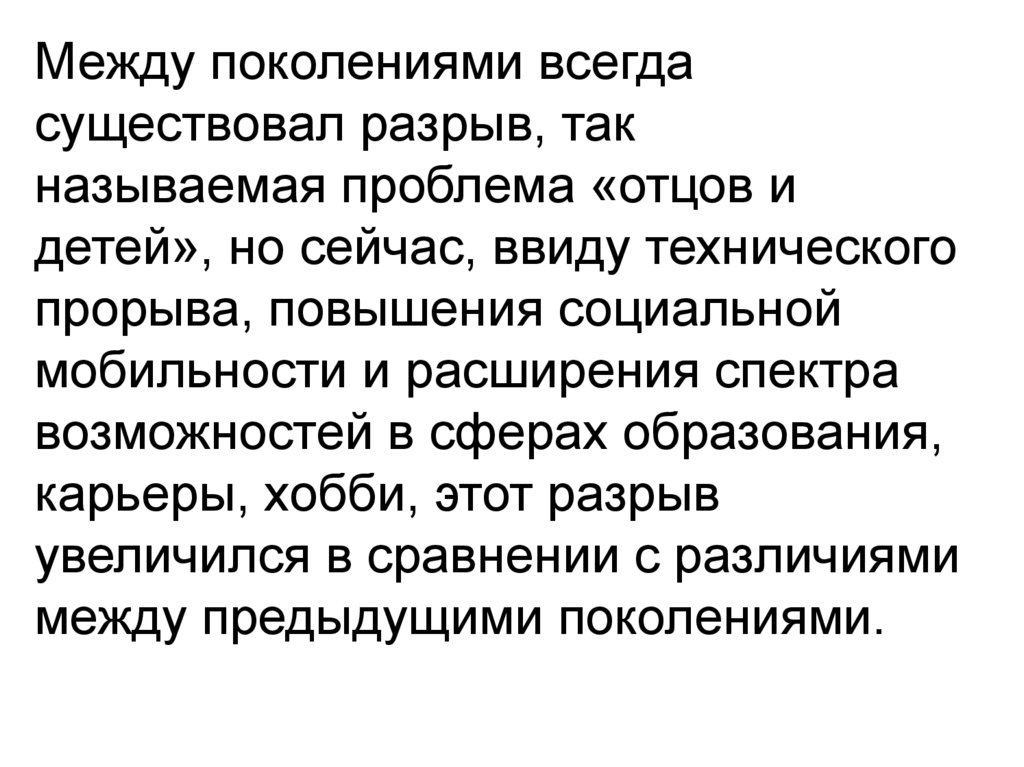 Между поколениями всегда существовал разрыв, так называемая проблема «отцов и детей», но сейчас, ввиду технического прорыва, повышения социальной мобильности и расширения спектра возможностей в сферах образования, карьеры, хобби, этот разрыв увеличился в сравнении с различиями между предыдущими поколениями.